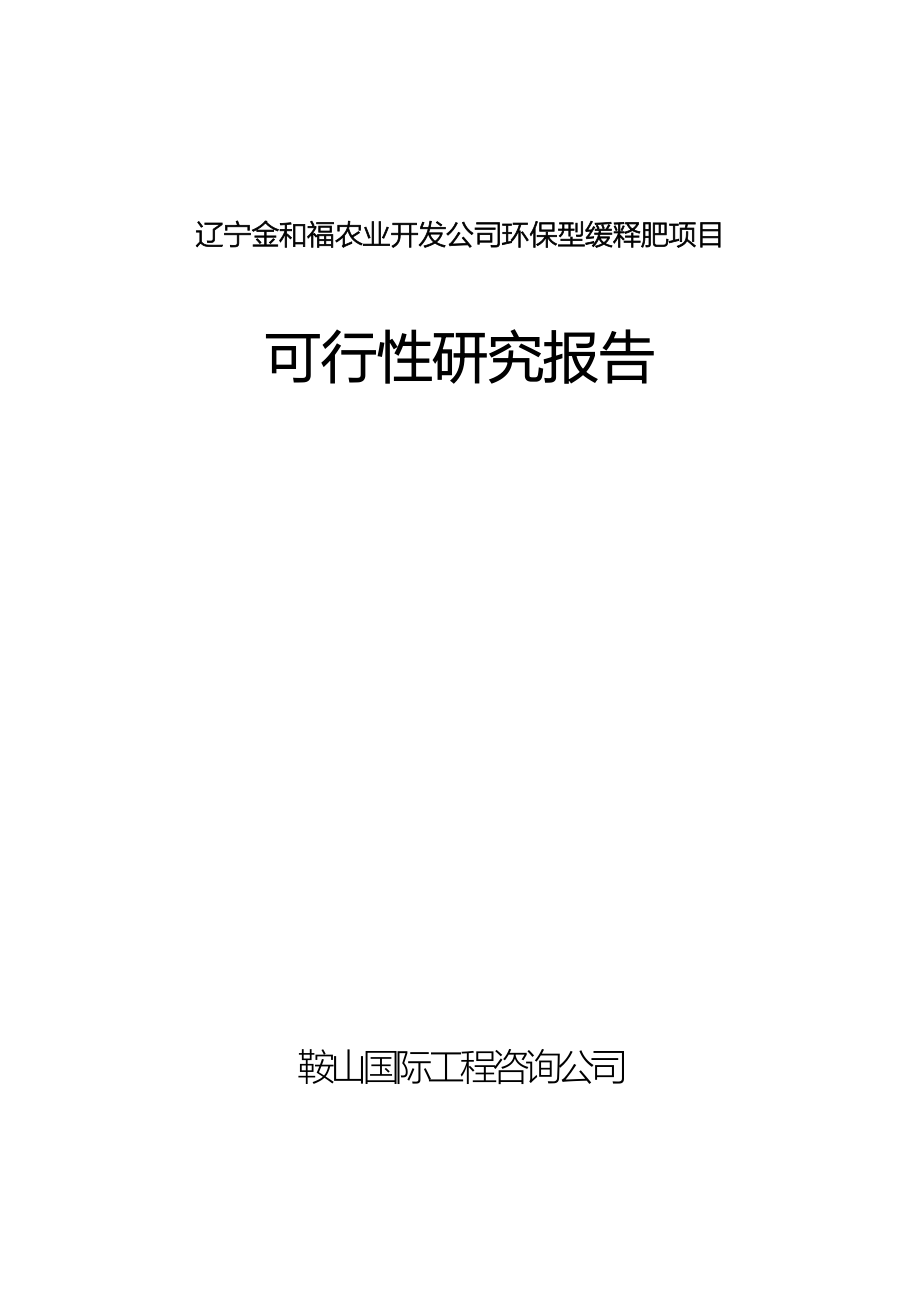 辽宁金和福农业开发公司环保型缓释肥项目

可行性研究报告

鞍山国际工程咨询公司